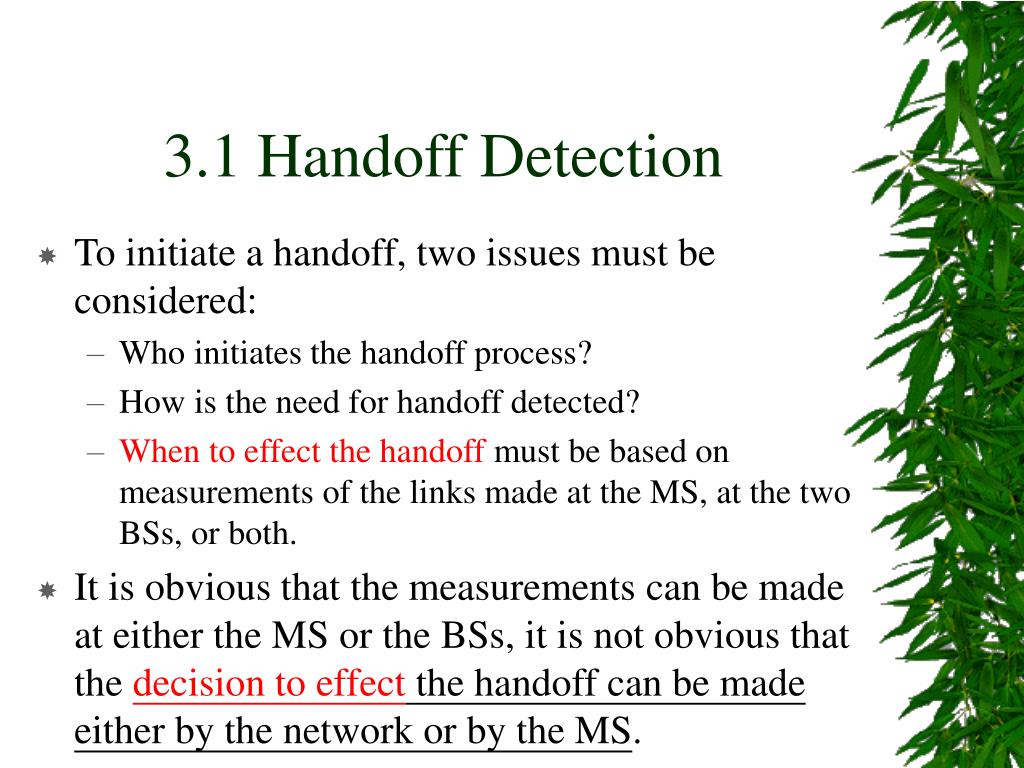 3.1 Handoff Detection

To initiate a handoff, two issues must be considered:

– Who initiates the handoff process?

– How is the need for handoff detected?

– When to effect the handoff must be based on measurements of the links made at the MS, at the two BSs, or both.

It is obvious that the measurements can be made at either the MS or the BSs, it is not obvious that the decision to effect the handoff can be made either by the network or by the MS.